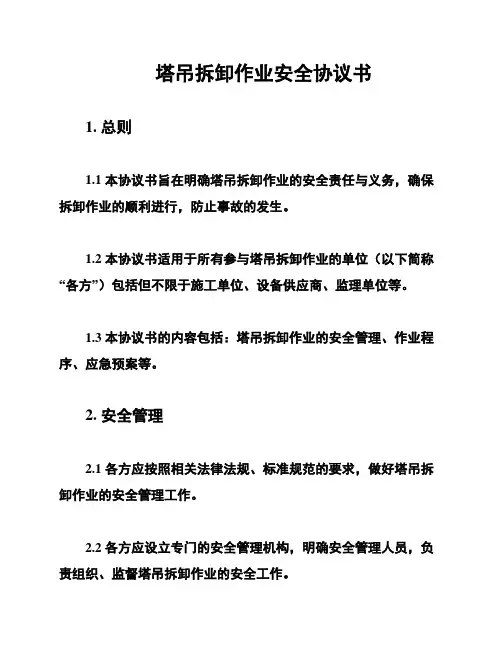 塔吊拆卸作业安全协议书

1. 总则

1.1 本协议书旨在明确塔吊拆卸作业的安全责任与义务，确保拆卸作业的顺利进行，防止事故的发生。

1.2 本协议书适用于所有参与塔吊拆卸作业的单位（以下简称“各方”）包括但不限于施工单位、设备供应商、监理单位等。

1.3 本协议书的内容包括：塔吊拆卸作业的安全管理、作业程序、应急预案等。

2. 安全管理

2.1 各方应按照相关法律法规、标准规范的要求，做好塔吊拆卸作业的安全管理工作。

2.2 各方应设立专门的安全管理机构，明确安全管理人员，负责组织、监督塔吊拆卸作业的安全工作。